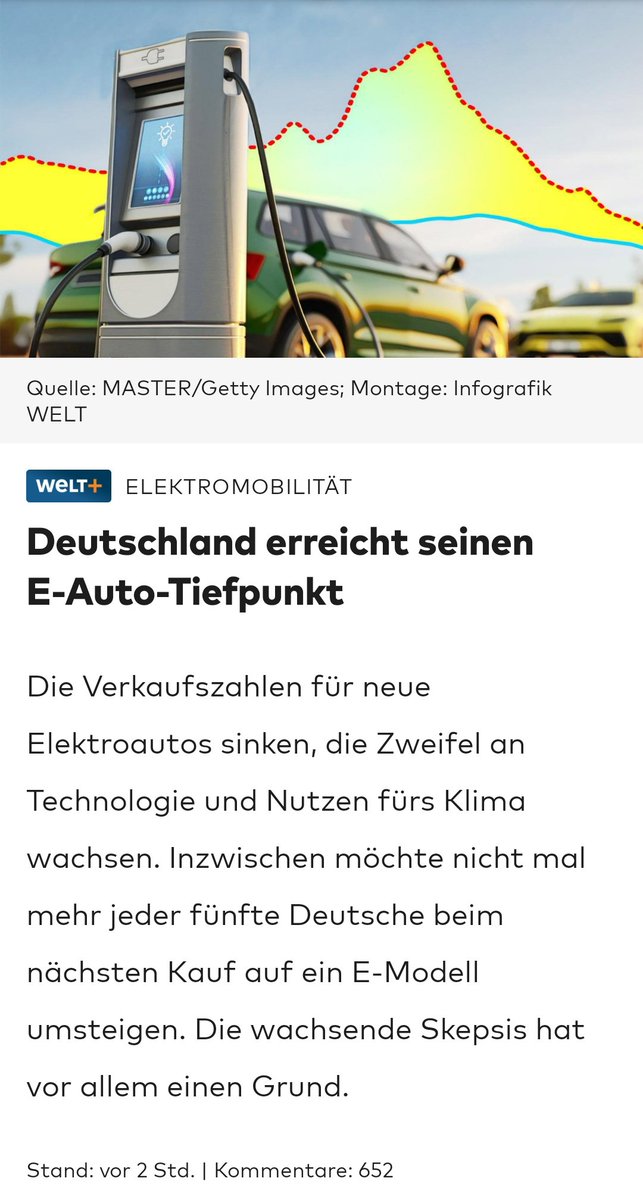 Quelle: MASTER/Getty Images; Montage: Infografik WELT

WELT+ ELEKTROMOBILITÄT

Deutschland erreicht seinen E-Auto-Tiefpunkt

Die Verkaufszahlen für neue Elektroautos sinken, die Zweifel an Technologie und Nutzen fürs Klima wachsen. Inzwischen möchte nicht mal mehr jeder fünfte Deutsche beim nächsten Kauf auf ein E-Modell umsteigen. Die wachsende Skepsis hat vor allem einen Grund.

Stand: vor 2 Std. | Kommentare: 652